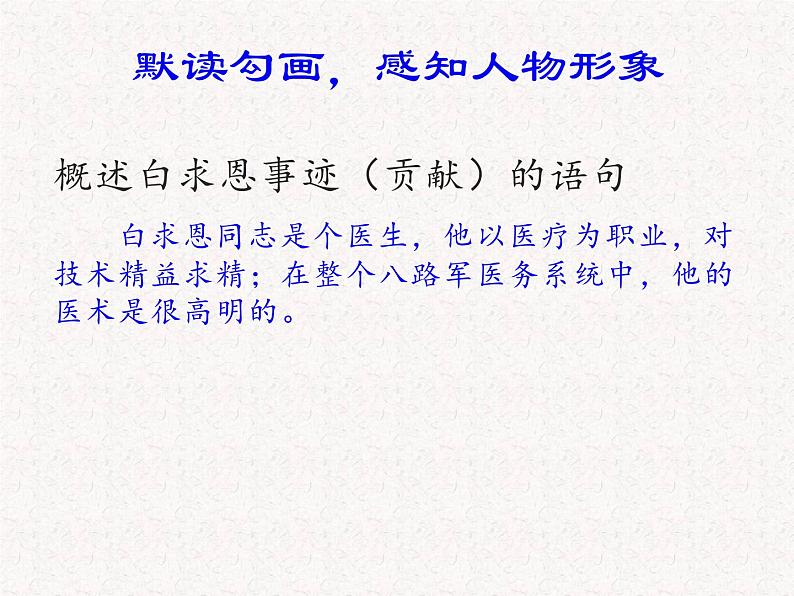 默读勾画，感知人物形象

概述白求恩事迹（贡献）的语句

白求恩同志是个医生，他以医疗为职业，对技术精益求精；在整个八路军医务系统中，他的医术是很高明的。